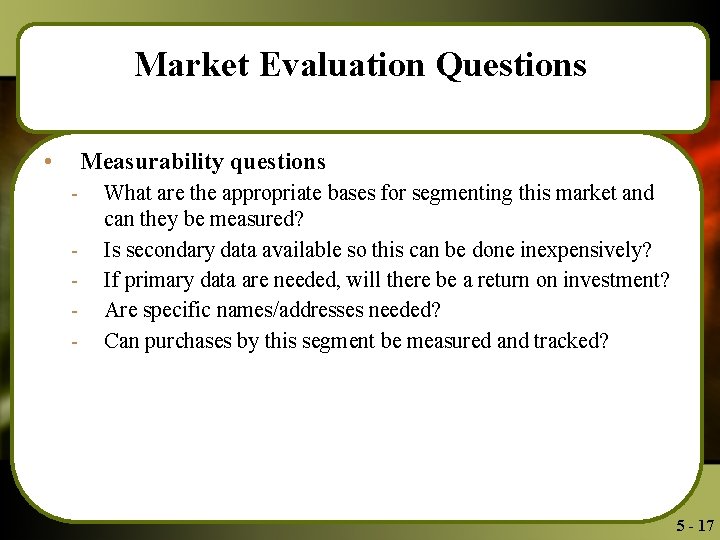 Market Evaluation Questions

• Measurability questions
- What are the appropriate bases for segmenting this market and can they be measured?
- Is secondary data available so this can be done inexpensively?
- If primary data are needed, will there be a return on investment?
- Are specific names/addresses needed?
- Can purchases by this segment be measured and tracked?

5 - 17